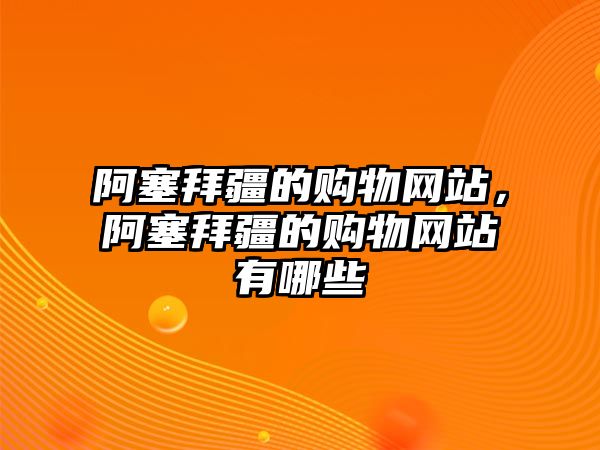 阿塞拜疆的购物网站，阿塞拜疆的购物网站有哪些